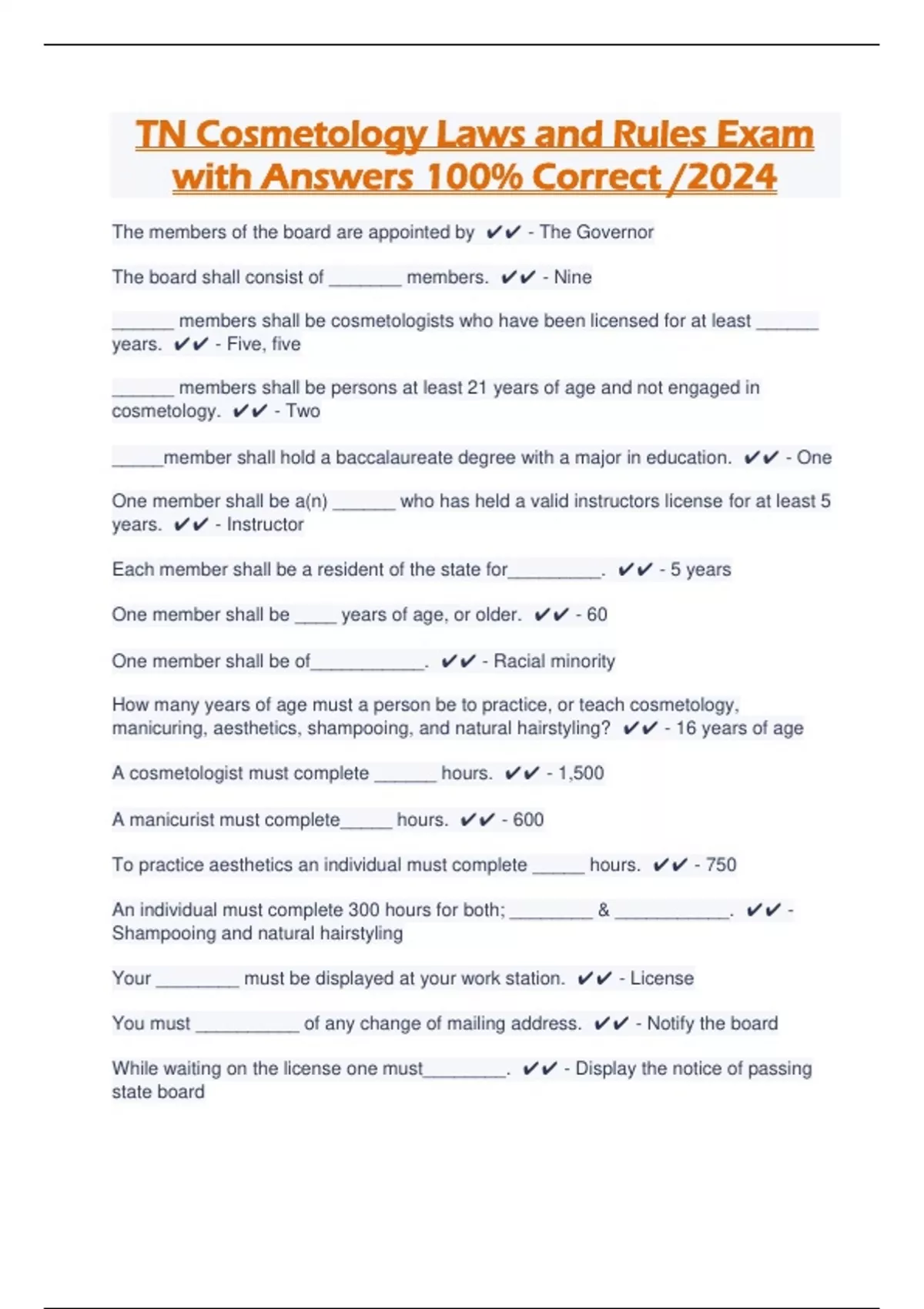 TN Cosmetology Laws and Rules Exam with Answers 100% Correct /2024

The members of the board are appointed by ✔✔ - The Governor

The board shall consist of _______ members. ✔✔ - Nine

______ members shall be cosmetologists who have been licensed for at least ______ years. ✔✔ - Five, five

______ members shall be persons at least 21 years of age and not engaged in cosmetology. ✔✔ - Two

_____member shall hold a baccalaureate degree with a major in education. ✔✔ - One

One member shall be a(n) ______ who has held a valid instructors license for at least 5 years. ✔✔ - Instructor

Each member shall be a resident of the state for_________. ✔✔ - 5 years

One member shall be ____ years of age, or older. ✔✔ - 60

One member shall be of___________. ✔✔ - Racial minority

How many years of age must a person be to practice, or teach cosmetology, manicuring, aesthetics, shampooing, and natural hairstyling? ✔✔ - 16 years of age

A cosmetologist must complete ______ hours. ✔✔ - 1,500

A manicurist must complete_____ hours. ✔✔ - 600

To practice aesthetics an individual must complete _____ hours. ✔✔ - 750

An individual must complete 300 hours for both; ________ & ___________. ✔✔ - Shampooing and natural hairstyling

Your ________ must be displayed at your work station. ✔✔ - License

You must __________ of any change of mailing address. ✔✔ - Notify the board

While waiting on the license one must________. ✔✔ - Display the notice of passing state board